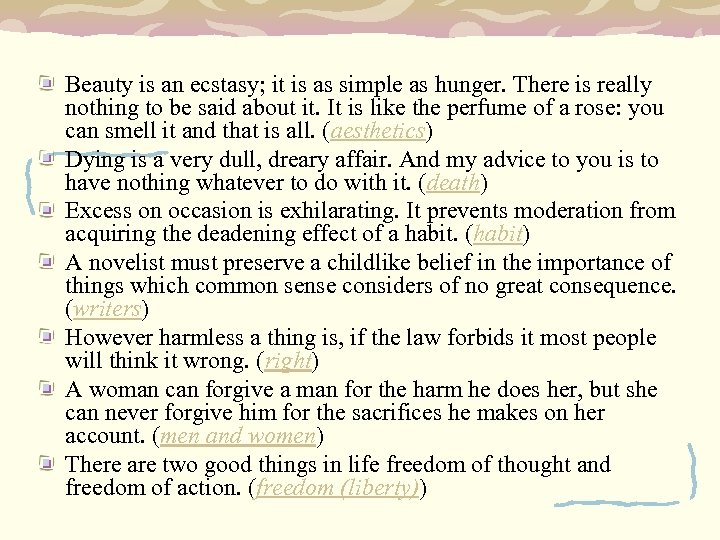 Beauty is an ecstasy; it is as simple as hunger. There is really nothing to be said about it. It is like the perfume of a rose: you can smell it and that is all. (aesthetics)

Dying is a very dull, dreary affair. And my advice to you is to have nothing whatever to do with it. (death)

Excess on occasion is exhilarating. It prevents moderation from acquiring the deadening effect of a habit. (habit)

A novelist must preserve a childlike belief in the importance of things which common sense considers of no great consequence. (writers)

However harmless a thing is, if the law forbids it most people will think it wrong. (right)

A woman can forgive a man for the harm he does her, but she can never forgive him for the sacrifices he makes on her account. (men and women)

There are two good things in life freedom of thought and freedom of action. (freedom (liberty))